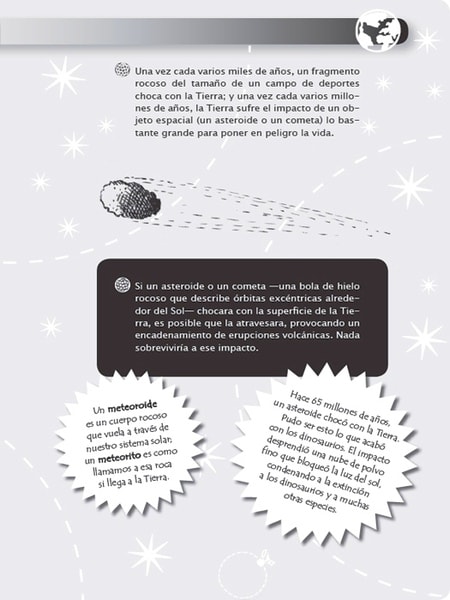 Una vez cada varios miles de años, un fragmento rocoso del tamaño de un campo de deportes choca con la Tierra; y una vez cada varios millones de años, la Tierra sufre el impacto de un objeto espacial (un asteroide o un cometa) lo bastante grande para poner en peligro la vida.

Si un asteroide o un cometa —una bola de hielo rocoso que describe órbitas excéntricas alrededor del Sol— chocara con la superficie de la Tierra, es posible que la atravesara, provocando un encadenamiento de erupciones volcánicas. Nada sobreviviría a ese impacto.

Un meteoroide es un cuerpo rocoso que vuela a través de nuestro sistema solar; un meteorito es como llamamos a esa roca si llega a la Tierra.

Hace 65 millones de años, un asteroide chocó con la Tierra. Pudo ser esto lo que acabó con los dinosaurios. El impacto desprendió una nube de polvo fino que bloqueó la luz del sol, condenando a la extinción a los dinosaurios y a muchas otras especies.